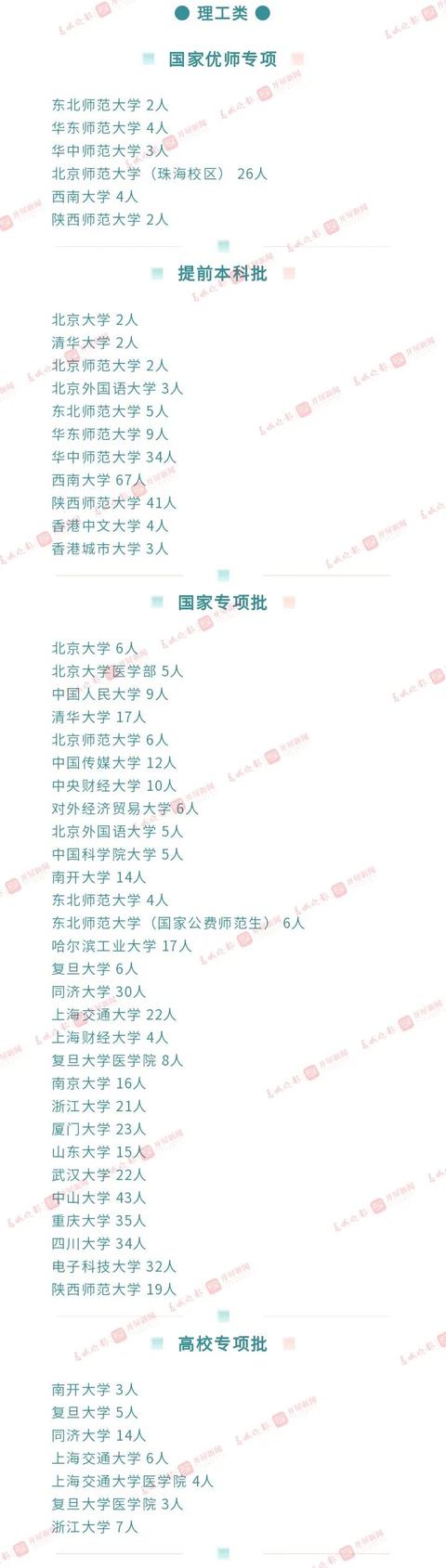 理工类

国家优师专项

东北师范大学 2人
华东师范大学 4人
华中师范大学 3人
北京师范大学（珠海校区） 26人
西南大学 4人
陕西师范大学 2人

提前本科批

北京大学 2人
清华大学 2人
北京师范大学 2人
北京外国语大学 3人
东北师范大学 5人
华东师范大学 9人
华中师范大学 34人
西南大学 67人
陕西师范大学 41人
香港中文大学 4人
香港城市大学 3人

国家专项批

北京大学 6人
北京大学医学部 5人
中国人民大学 9人
清华大学 17人
北京师范大学 6人
中国传媒大学 12人
中央财经大学 10人
对外经济贸易大学 6人
北京外国语大学 5人
中国科学院大学 5人
南开大学 14人
东北师范大学 4人
东北师范大学（国家公费师范生） 6人
哈尔滨工业大学 17人
复旦大学 6人
同济大学 30人
上海交通大学 22人
上海财经大学 4人
复旦大学医学院 8人
南京大学 16人
浙江大学 21人
厦门大学 23人
山东大学 15人
武汉大学 22人
中山大学 43人
重庆大学 35人
四川大学 34人
电子科技大学 32人
陕西师范大学 19人

高校专项批

南开大学 3人
复旦大学 5人
同济大学 14人
上海交通大学 6人
上海交通大学医学院 4人
复旦大学医学院 3人
浙江大学 7人